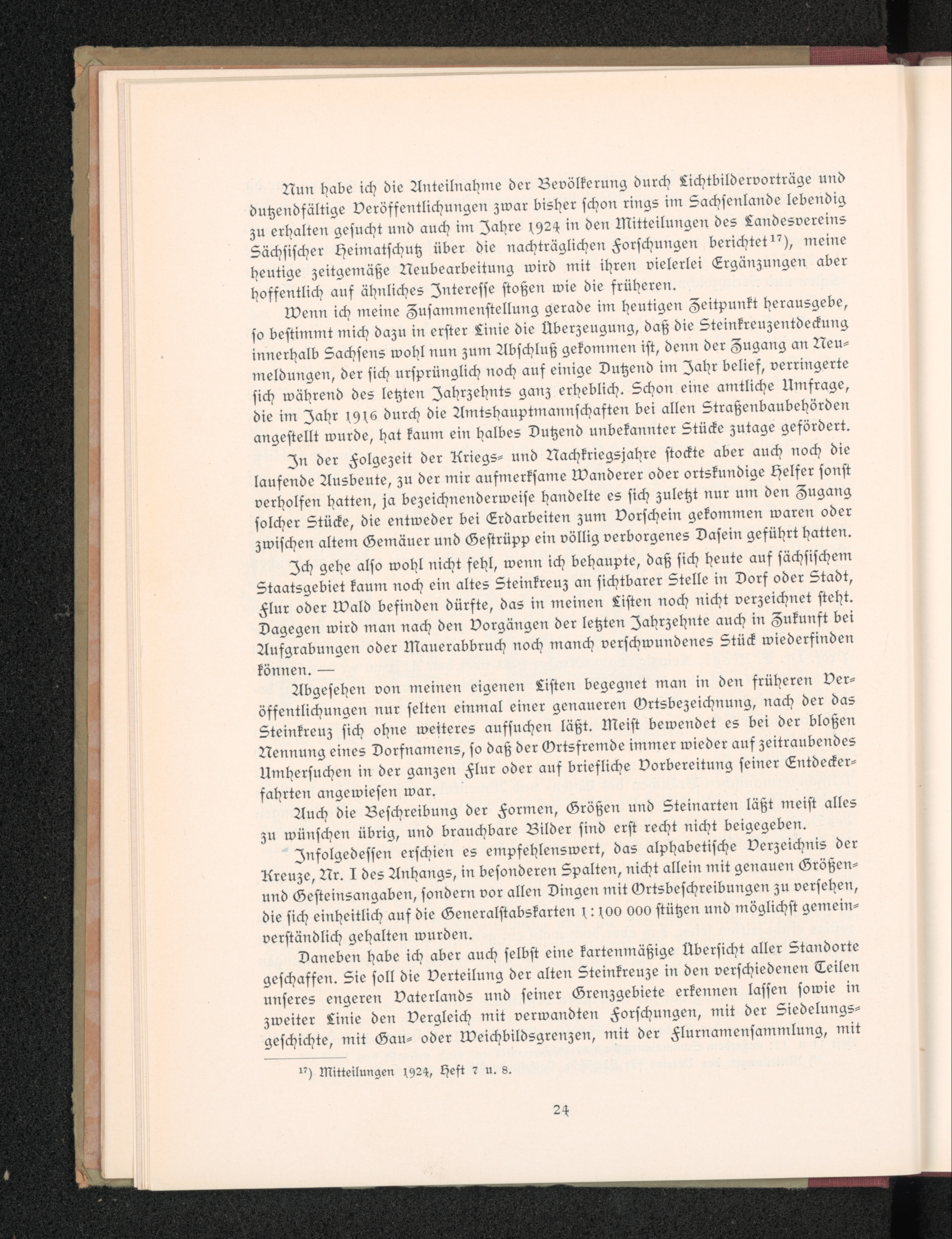 Nun habe ich die Anteilnahme der Bevölkerung durch Lichtbildervorträge und dutzendfältige Veröffentlichungen zwar bisher schon rings im Sachsenlande lebendig zu erhalten gesucht und auch im Jahre 1924 in den Mitteilungen des Landesvereins Sächsischer Heimatschutz über die nachträglichen Forschungen berichtet$^{17}$), meine heutige zeitgemäße Neubearbeitung wird mit ihren vielerlei Ergänzungen aber hoffentlich auf ähnliches Interesse stoßen wie die früheren.

Wenn ich meine Zusammenstellung gerade im heutigen Zeitpunkt herausgebe, so bestimmt mich dazu in erster Linie die Überzeugung, daß die Steinkreuzentdeckung innerhalb Sachsens wohl nun zum Abschluß gekommen ist, denn der Zugang an Neumeldungen, der sich ursprünglich noch auf einige Dutzend im Jahr belief, verringerte sich während des letzten Jahrzehnts ganz erheblich. Schon eine amtliche Umfrage, die im Jahr 1916 durch die Amtshauptmannschaften bei allen Straßenbaubehörden angestellt wurde, hat kaum ein halbes Dutzend unbekannter Stücke zutage gefördert. In der Folgezeit der Kriegs- und Nachkriegsjahre stockte aber auch noch die laufende Ausbeute, zu der mir aufmerksame Wanderer oder ortskundige Helfer sonst verholfen hatten, ja bezeichnenderweise handelte es sich zuletzt nur um den Zugang solcher Stücke, die entweder bei Erdarbeiten zum Vorschein gekommen waren oder zwischen altem Gemäuer und Gestrüpp ein völlig verborgenes Dasein geführt hatten.

Ich gehe also wohl nicht fehl, wenn ich behaupte, daß sich heute auf sächsischem Staatsgebiet kaum noch ein altes Steinkreuz an sichtbarer Stelle in Dorf oder Stadt, Flur oder Wald befinden dürfte, das in meinen Listen noch nicht verzeichnet steht. Dagegen wird man nach den Vorgängen der letzten Jahrzehnte auch in Zukunft bei Aufgrabungen oder Mauerabbruch noch manch verschwundenes Stück wiederfinden können. —

Abgesehen von meinen eigenen Listen begegnet man in den früheren Veröffentlichungen nur selten einmal einer genaueren Ortsbezeichnung, nach der das Steinkreuz sich ohne weiteres aufsuchen läßt. Meist bewendet es bei der bloßen Nennung eines Dorfnamens, so daß der Ortsfremde immer wieder auf zeitraubendes Umhersuchen in der ganzen Flur oder auf briefliche Vorbereitung seiner Entdeckerfahrten angewiesen war.

Auch die Beschreibung der Formen, Größen und Steinarten läßt meist alles zu wünschen übrig, und brauchbare Bilder sind erst recht nicht beigegeben.

Infolgedessen erschien es empfehlenswert, das alphabetische Verzeichnis der Kreuze, Nr. I des Anhangs, in besonderen Spalten, nicht allein mit genauen Größen- und Gesteinsangaben, sondern vor allen Dingen mit Ortsbeschreibungen zu versehen, die sich einheitlich auf die Generalstabskarten 1 : 100 000 stützen und möglichst gemeinverständlich gehalten wurden.

Daneben habe ich aber auch selbst eine kartenmäßige Übersicht aller Standorte geschaffen. Sie soll die Verteilung der alten Steinkreuze in den verschiedenen Teilen unseres engeren Vaterlands und seiner Grenzgebiete erkennen lassen sowie in zweiter Linie den Vergleich mit verwandten Forschungen, mit der Siedelungsgeschichte, mit Gau- oder Weichbildsgrenzen, mit der Flurnamensammlung, mit

$^{17}$) Mitteilungen 1924, Heft 7 u. 8.

24